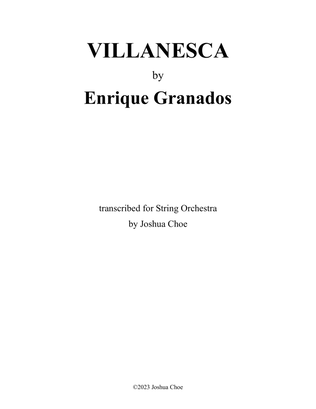 VILLANESCA

by

Enrique Granados

transcribed for String Orchestra
by Joshua Choe

©2023 Joshua Choe